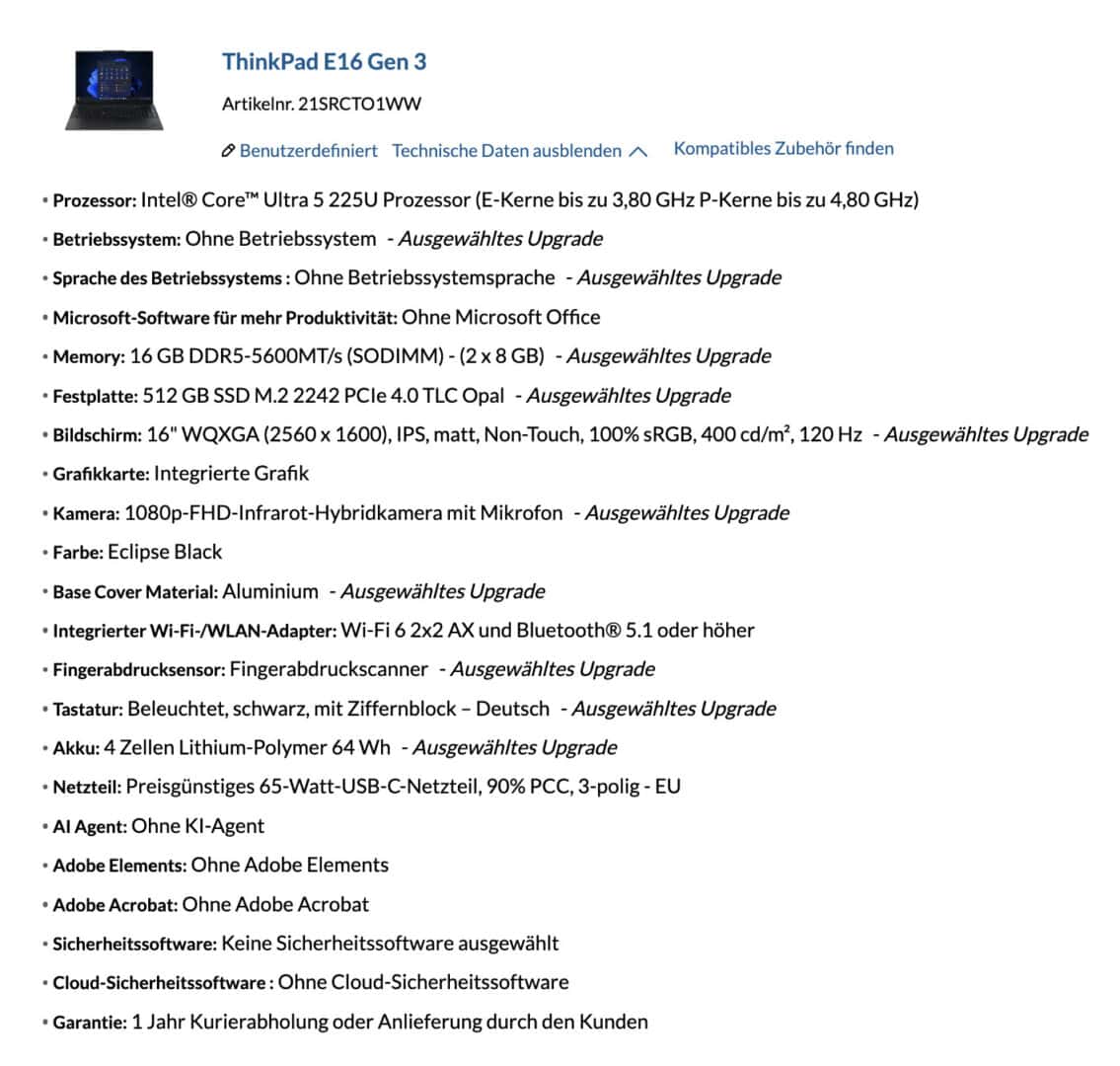 ThinkPad E16 Gen 3

Artikelnr. 21SRCTO1WW

Benutzerdefiniert Technische Daten ausblenden Kompatibles Zubehör finden

• Prozessor: Intel® Core™ Ultra 5 225U Prozessor (E-Kerne bis zu 3,80 GHz P-Kerne bis zu 4,80 GHz)
• Betriebssystem: Ohne Betriebssystem - Ausgewähltes Upgrade
• Sprache des Betriebssystems : Ohne Betriebssystemsprache - Ausgewähltes Upgrade
• Microsoft-Software für mehr Produktivität: Ohne Microsoft Office
• Memory: 16 GB DDR5-5600MT/s (SODIMM) - (2 x 8 GB) - Ausgewähltes Upgrade
• Festplatte: 512 GB SSD M.2 2242 PCIe 4.0 TLC Opal - Ausgewähltes Upgrade
• Bildschirm: 16" WQXGA (2560 x 1600), IPS, matt, Non-Touch, 100% sRGB, 400 cd/m², 120 Hz - Ausgewähltes Upgrade
• Grafikkarte: Integrierte Grafik
• Kamera: 1080p-FHD-Infrarot-Hybridkamera mit Mikrofon - Ausgewähltes Upgrade
• Farbe: Eclipse Black
• Base Cover Material: Aluminium - Ausgewähltes Upgrade
• Integrierter Wi-Fi-/WLAN-Adapter: Wi-Fi 6 2x2 AX und Bluetooth® 5.1 oder höher
• Fingerabdrucksensor: Fingerabdruckscanner - Ausgewähltes Upgrade
• Tastatur: Beleuchtet, schwarz, mit Ziffernblock – Deutsch - Ausgewähltes Upgrade
• Akku: 4 Zellen Lithium-Polymer 64 Wh - Ausgewähltes Upgrade
• Netzteil: Preisgünstiges 65-Watt-USB-C-Netzteil, 90% PCC, 3-polig - EU
• AI Agent: Ohne KI-Agent
• Adobe Elements: Ohne Adobe Elements
• Adobe Acrobat: Ohne Adobe Acrobat
• Sicherheitssoftware: Keine Sicherheitssoftware ausgewählt
• Cloud-Sicherheitssoftware : Ohne Cloud-Sicherheitssoftware
• Garantie: 1 Jahr Kurierabholung oder Anlieferung durch den Kunden